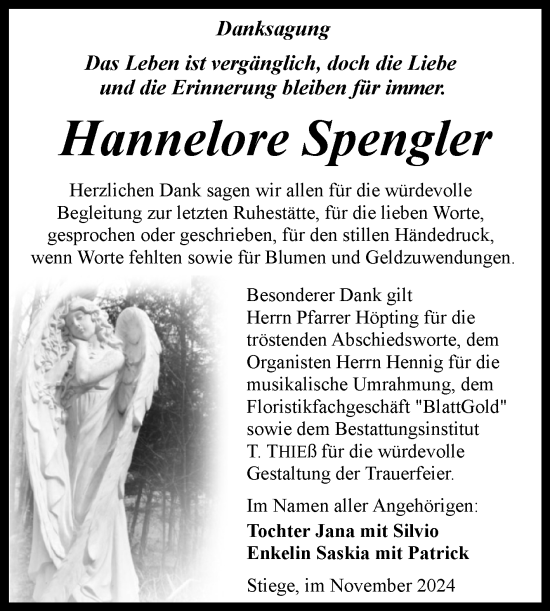 Danksagung

Das Leben ist vergänglich, doch die Liebe und die Erinnerung bleiben für immer.

Hannelore Spengler

Herzlichen Dank sagen wir allen für die würdevolle Begleitung zur letzten Ruhestätte, für die lieben Worte, gesprochen oder geschrieben, für den stillen Händedruck, wenn Worte fehlten sowie für Blumen und Geldzuwendungen.

Besonderer Dank gilt Herrn Pfarrer Höpting für die tröstenden Abschiedsworte, dem Organisten Herrn Hennig für die musikalische Umrahmung, dem Floristikfachgeschäft "BlattGold" sowie dem Bestattungsinstitut T. THIEß für die würdevolle Gestaltung der Trauerfeier.

Im Namen aller Angehörigen:
Tochter Jana mit Silvio
Enkelin Saskia mit Patrick

Stiege, im November 2024